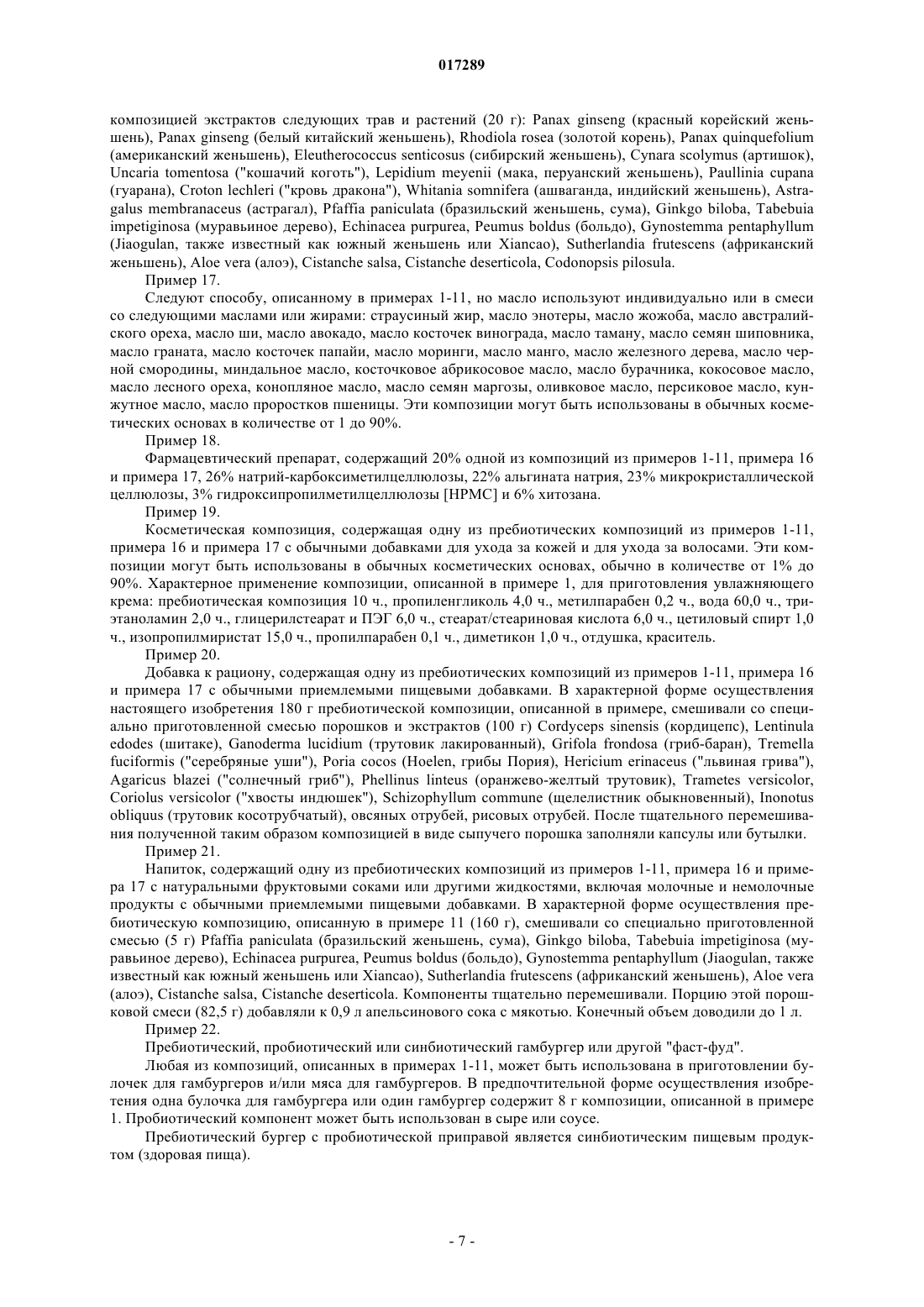 017289

композицией экстрактов следующих трав и растений (20 г): Panax ginseng (красный корейский женьшень), Panax ginseng (белый китайский женьшень), Rhodiola rosea (золотой корень), Panax quinquefolium (американский женьшень), Eleutherococcus senticosus (сибирский женьшень), Cynara scolymus (артишок), Uncaria tomentosa ("кошачий коготь"), Lepidium meyenii (мака, перуанский женьшень), Paullinia cupana (гуарана), Croton lechleri ("кровь дракона"), Whitania somnifera (ашваганда, индийский женьшень), Astragalus membranaceus (астрагал), Pfaffia paniculata (бразильский женьшень, сума), Ginkgo biloba, Tabebuia impetiginosa (муравьиное дерево), Echinacea purpurea, Peumus boldus (больдо), Gynostemma pentaphyllum (Jiaogulan, также известный как южный женьшень или Xiancao), Sutherlandia frutescens (африканский женьшень), Aloe vera (алоэ), Cistanche salsa, Cistanche deserticola, Codonopsis pilosula.

Пример 17.

Следуют способу, описанному в примерах 1-11, но масло используют индивидуально или в смеси со следующими маслами или жирами: страусиный жир, масло энотеры, масло жожоба, масло австралийского ореха, масло ши, масло авокадо, масло косточек винограда, масло таману, масло семян шиповника, масло граната, масло косточек папайи, масло моринги, масло манго, масло железного дерева, масло черной смородины, миндальное масло, косточковое абрикосовое масло, масло бурачника, кокосовое масло, масло лесного ореха, конопляное масло, масло семян маргозы, оливковое масло, персиковое масло, кунжутное масло, масло проростков пшеницы. Эти композиции могут быть использованы в обычных косметических основах в количестве от 1 до 90%.

Пример 18.

Фармацевтический препарат, содержащий 20% одной из композиций из примеров 1-11, примера 16 и примера 17, 26% натрий-карбоксиметилцеллюлозы, 22% альгината натрия, 23% микрокристаллической целлюлозы, 3% гидроксипропилметилцеллюлозы [HPMC] и 6% хитозана.

Пример 19.

Косметическая композиция, содержащая одну из пребиотических композиций из примеров 1-11, примера 16 и примера 17 с обычными добавками для ухода за кожей и для ухода за волосами. Эти композиции могут быть использованы в обычных косметических основах, обычно в количестве от 1% до 90%. Характерное применение композиции, описанной в примере 1, для приготовления увлажняющего крема: пребиотическая композиция 10 ч., пропиленгликоль 4,0 ч., метилпарабен 0,2 ч., вода 60,0 ч., триэтаноламин 2,0 ч., глицерилстеарат и ПЭГ 6,0 ч., стеарат/стеариновая кислота 6,0 ч., цетиловый спирт 1,0 ч., изопропилмиристат 15,0 ч., пропилпарабен 0,1 ч., диметикон 1,0 ч., отдушка, краситель.

Пример 20.

Добавка к рациону, содержащая одну из пребиотических композиций из примеров 1-11, примера 16 и примера 17 с обычными приемлемыми пищевыми добавками. В характерной форме осуществления настоящего изобретения 180 г пребиотической композиции, описанной в примере, смешивали со специально приготовленной смесью порошков и экстрактов (100 г) Cordyceps sinensis (кордицепс), Lentinula edodes (шитаке), Ganoderma lucidium (трутовик лакированный), Grifola frondosa (гриб-баран), Tremella fuciformis ("серебряные уши"), Poria cocos (Hoelen, грибы Пория), Hericium erinaceus ("львиная грива"), Agaricus blazei ("солнечный гриб"), Phellinus linteus (оранжево-желтый трутовик), Trametes versicolor, Coriolus versicolor ("хвосты индюшек"), Schizophyllum commune (щелелистник обыкновенный), Inonotus obliquus (трутовик косотрубчатый), овсяных отрубей, рисовых отрубей. После тщательного перемешивания полученной таким образом композицией в виде сыпучего порошка заполняли капсулы или бутылки.

Пример 21.

Напиток, содержащий одну из пребиотических композиций из примеров 1-11, примера 16 и примера 17 с натуральными фруктовыми соками или другими жидкостями, включая молочные и немолочные продукты с обычными приемлемыми пищевыми добавками. В характерной форме осуществления пребиотическую композицию, описанную в примере 11 (160 г), смешивали со специально приготовленной смесью (5 г) Pfaffia paniculata (бразильский женьшень, сума), Ginkgo biloba, Tabebuia impetiginosa (муравьиное дерево), Echinacea purpurea, Peumus boldus (больдо), Gynostemma pentaphyllum (Jiaogulan, также известный как южный женьшень или Xiancao), Sutherlandia frutescens (африканский женьшень), Aloe vera (алоэ), Cistanche salsa, Cistanche deserticola. Компоненты тщательно перемешивали. Порцию этой порошковой смеси (82,5 г) добавляли к 0,9 л апельсинового сока с мякотью. Конечный объем доводили до 1 л.

Пример 22.

Пребиотический, пробиотический или синбиотический гамбургер или другой "фаст-фуд".

Любая из композиций, описанных в примерах 1-11, может быть использована в приготовлении булочек для гамбургеров и/или мяса для гамбургеров. В предпочтительной форме осуществления изобретения одна булочка для гамбургера или один гамбургер содержит 8 г композиции, описанной в примере 1. Пробиотический компонент может быть использован в сыре или соусе.

Пребиотический бургер с пробиотической приправой является синбиотическим пищевым продуктом (здоровая пища).

- 7 -